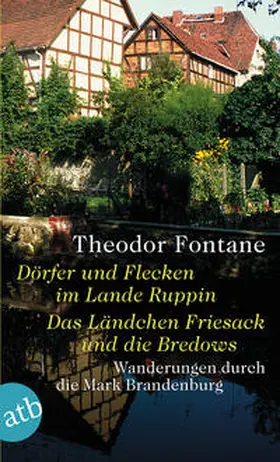 Theodor Fontane

Dörfer und Flecken im Lande Ruppin

Das Ländchen Friesack und die Bredows

Wanderungen durch die Mark Brandenburg

atb